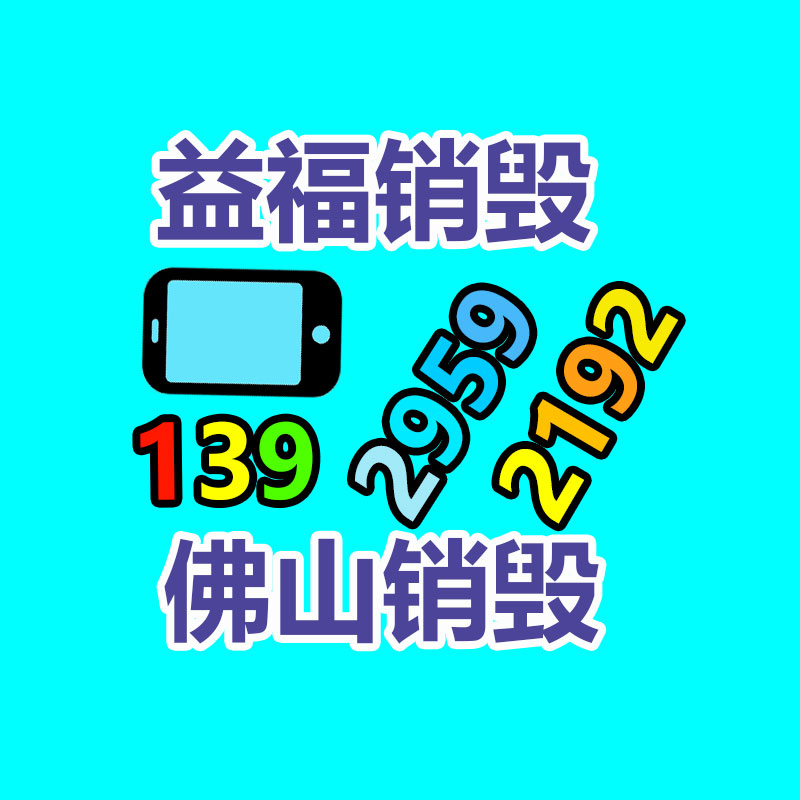 益福销毁

139 2959 2192

佛山销毁